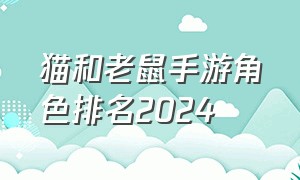 猫和老鼠手游角色排名2024